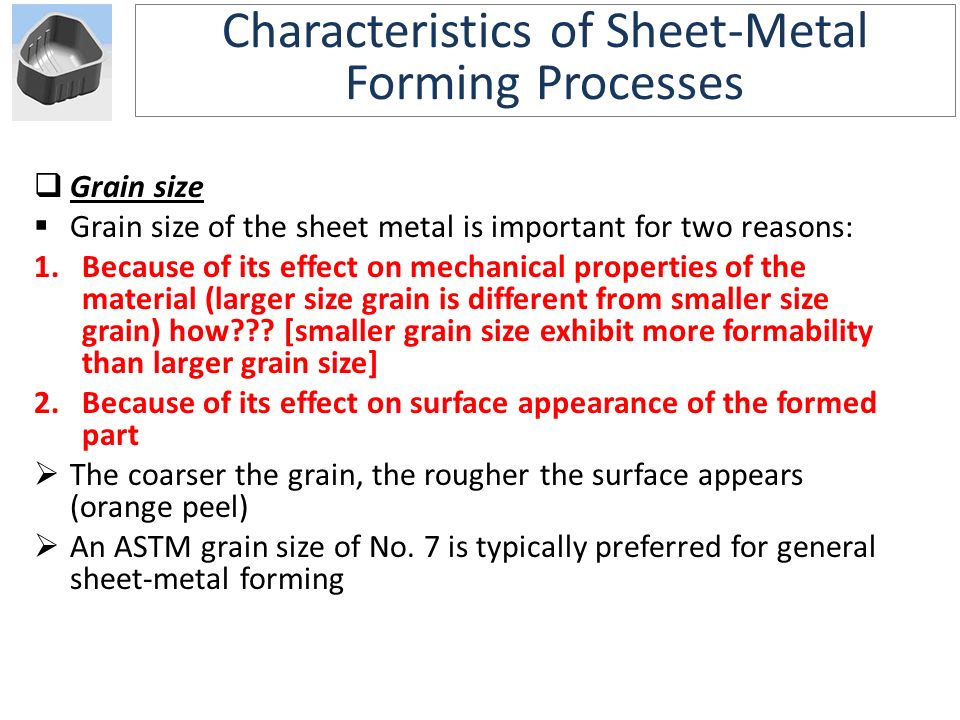 Characteristics of Sheet-Metal Forming Processes

❑ Grain size

▪ Grain size of the sheet metal is important for two reasons:

1. Because of its effect on mechanical properties of the material (larger size grain is different from smaller size grain) how??? [smaller grain size exhibit more formability than larger grain size]

2. Because of its effect on surface appearance of the formed part

➢ The coarser the grain, the rougher the surface appears (orange peel)

➢ An ASTM grain size of No. 7 is typically preferred for general sheet-metal forming